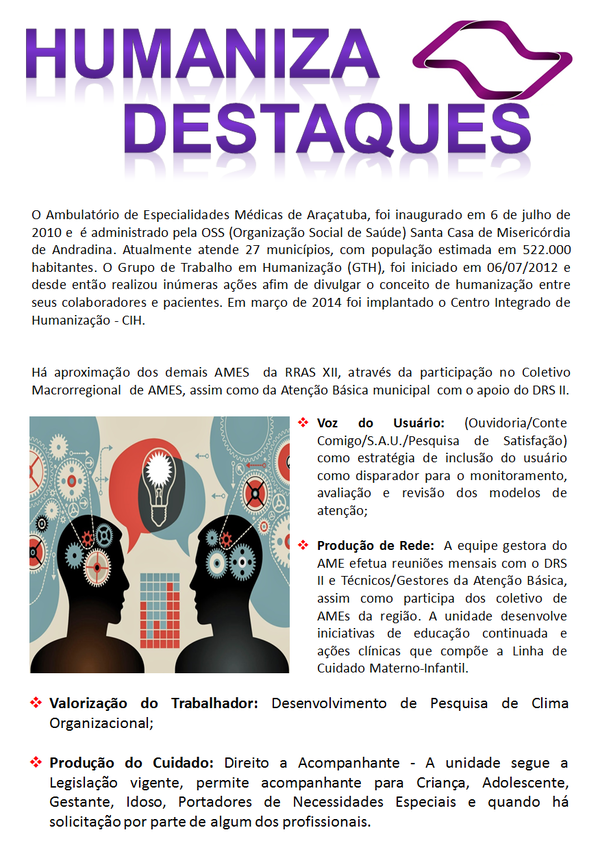 HUMANIZA
DESTAQUES

O Ambulatório de Especialidades Médicas de Araçatuba, foi inaugurado em 6 de julho de 2010 e é administrado pela OSS (Organização Social de Saúde) Santa Casa de Misericórdia de Andradina. Atualmente atende 27 municípios, com população estimada em 522.000 habitantes. O Grupo de Trabalho em Humanização (GTH), foi iniciado em 06/07/2012 e desde então realizou inúmeras ações afim de divulgar o conceito de humanização entre seus colaboradores e pacientes. Em março de 2014 foi implantado o Centro Integrado de Humanização - CIH.

Há aproximação dos demais AMES da RRAS XII, através da participação no Coletivo Macrorregional de AMES, assim como da Atenção Básica municipal com o apoio do DRS II.

❖ Voz do Usuário: (Ouvidoria/Conte Comigo/S.A.U./Pesquisa de Satisfação) como estratégia de inclusão do usuário como disparador para o monitoramento, avaliação e revisão dos modelos de atenção;

❖ Produção de Rede: A equipe gestora do AME efetua reuniões mensais com o DRS II e Técnicos/Gestores da Atenção Básica, assim como participa dos coletivo de AMEs da região. A unidade desenvolve iniciativas de educação continuada e ações clínicas que compõe a Linha de Cuidado Materno-Infantil.

❖ Valorização do Trabalhador: Desenvolvimento de Pesquisa de Clima Organizacional;

❖ Produção do Cuidado: Direito a Acompanhante - A unidade segue a Legislação vigente, permite acompanhante para Criança, Adolescente, Gestante, Idoso, Portadores de Necessidades Especiais e quando há solicitação por parte de algum dos profissionais.